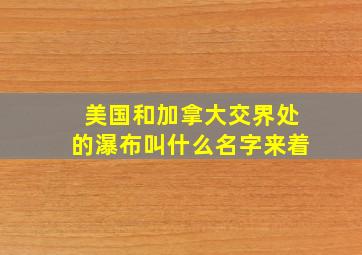 美国和加拿大交界处的瀑布叫什么名字来着